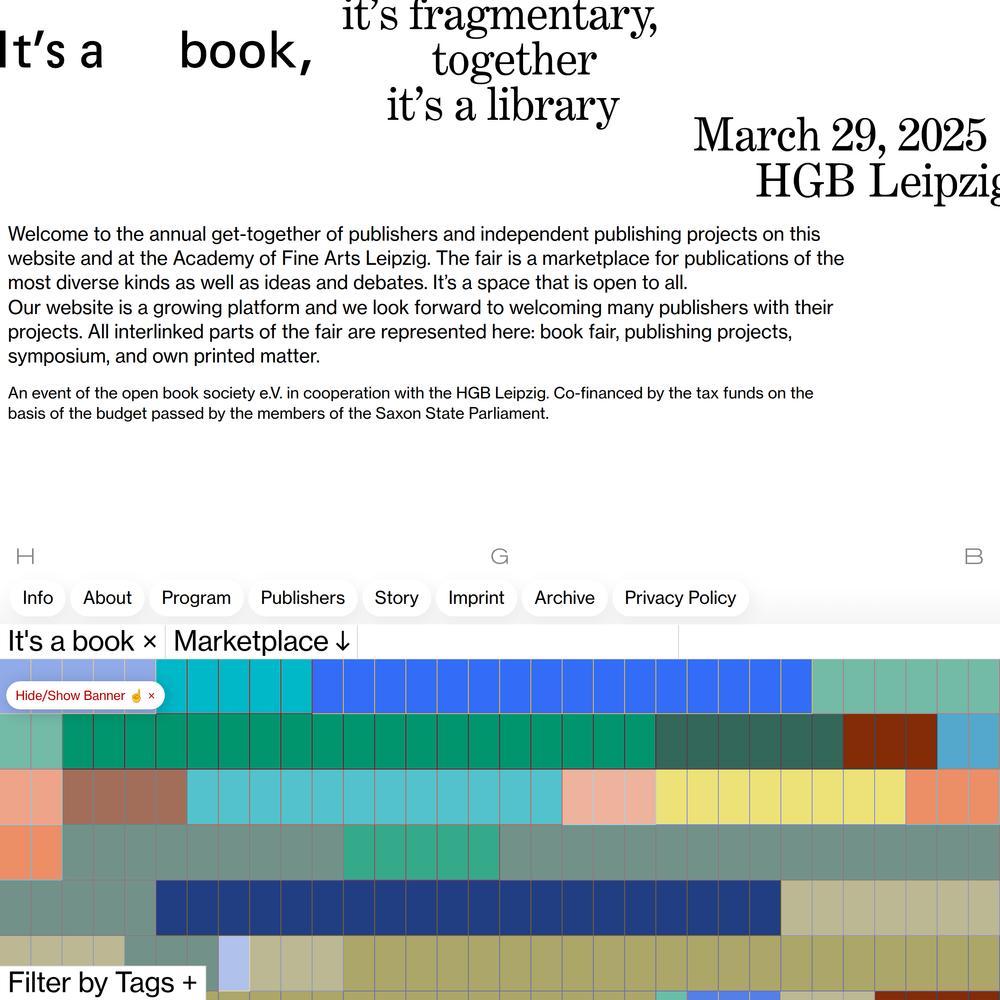 It's a book, it's fragmentary, together it's a library

March 29, 2025
HGB Leipzig

Welcome to the annual get-together of publishers and independent publishing projects on this website and at the Academy of Fine Arts Leipzig. The fair is a marketplace for publications of the most diverse kinds as well as ideas and debates. It's a space that is open to all.
Our website is a growing platform and we look forward to welcoming many publishers with their projects. All interlinked parts of the fair are represented here: book fair, publishing projects, symposium, and own printed matter.

An event of the open book society e.V. in cooperation with the HGB Leipzig. Co-financed by the tax funds on the basis of the budget passed by the members of the Saxon State Parliament.

H G B

Info About Program Publishers Story Imprint Archive Privacy Policy

It's a book × Marketplace ↓

Hide/Show Banner ☝ ×

Filter by Tags +